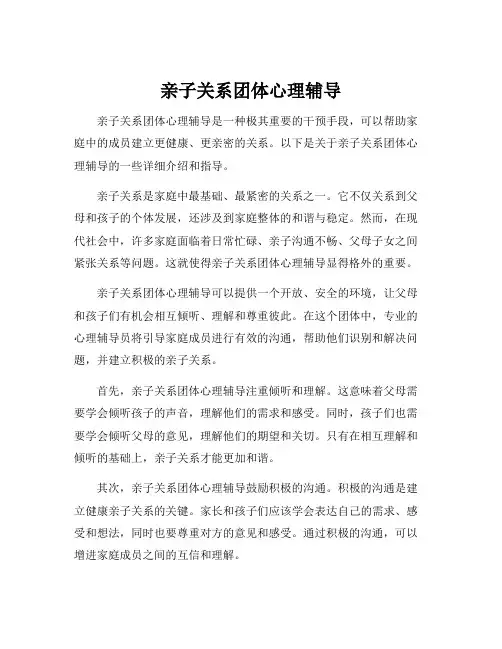 亲子关系团体心理辅导

亲子关系团体心理辅导是一种极其重要的干预手段，可以帮助家庭中的成员建立更健康、更亲密的关系。以下是关于亲子关系团体心理辅导的一些详细介绍和指导。

亲子关系是家庭中最基础、最紧密的关系之一。它不仅关系到父母和孩子的个体发展，还涉及到家庭整体的和谐与稳定。然而，在现代社会中，许多家庭面临着日常忙碌、亲子沟通不畅、父母子女之间紧张关系等问题。这就使得亲子关系团体心理辅导显得格外的重要。

亲子关系团体心理辅导可以提供一个开放、安全的环境，让父母和孩子们有机会相互倾听、理解和尊重彼此。在这个团体中，专业的心理辅导员将引导家庭成员进行有效的沟通，帮助他们识别和解决问题，并建立积极的亲子关系。

首先，亲子关系团体心理辅导注重倾听和理解。这意味着父母需要学会倾听孩子的声音，理解他们的需求和感受。同时，孩子们也需要学会倾听父母的意见，理解他们的期望和关切。只有在相互理解和倾听的基础上，亲子关系才能更加和谐。

其次，亲子关系团体心理辅导鼓励积极的沟通。积极的沟通是建立健康亲子关系的关键。家长和孩子们应该学会表达自己的需求、感受和想法，同时也要尊重对方的意见和感受。通过积极的沟通，可以增进家庭成员之间的互信和理解。